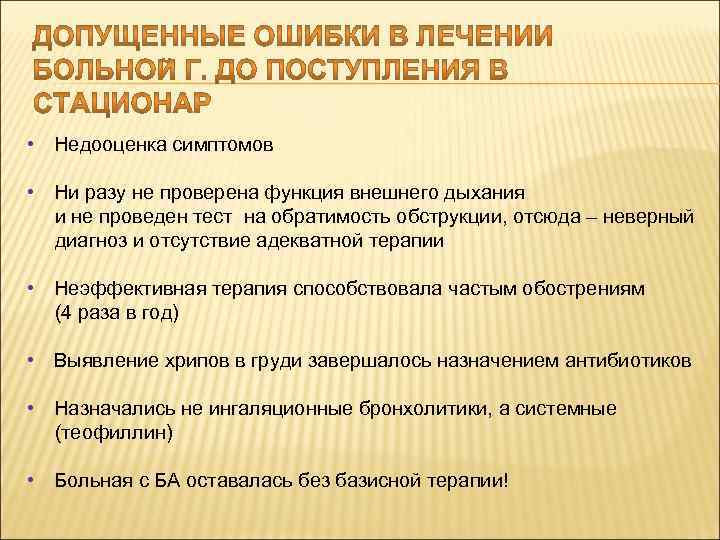 ДОПУЩЕННЫЕ ОШИБКИ В ЛЕЧЕНИИ БОЛЬНОЙ Г. ДО ПОСТУПЛЕНИЯ В СТАЦИОНАР

• Недооценка симптомов

• Ни разу не проверена функция внешнего дыхания и не проведен тест на обратимость обструкции, отсюда – неверный диагноз и отсутствие адекватной терапии

• Неэффективная терапия способствовала частым обострениям (4 раза в год)

• Выявление хрипов в груди завершалось назначением антибиотиков

• Назначались не ингаляционные бронхолитики, а системные (теофиллин)

• Больная с БА оставалась без базисной терапии!